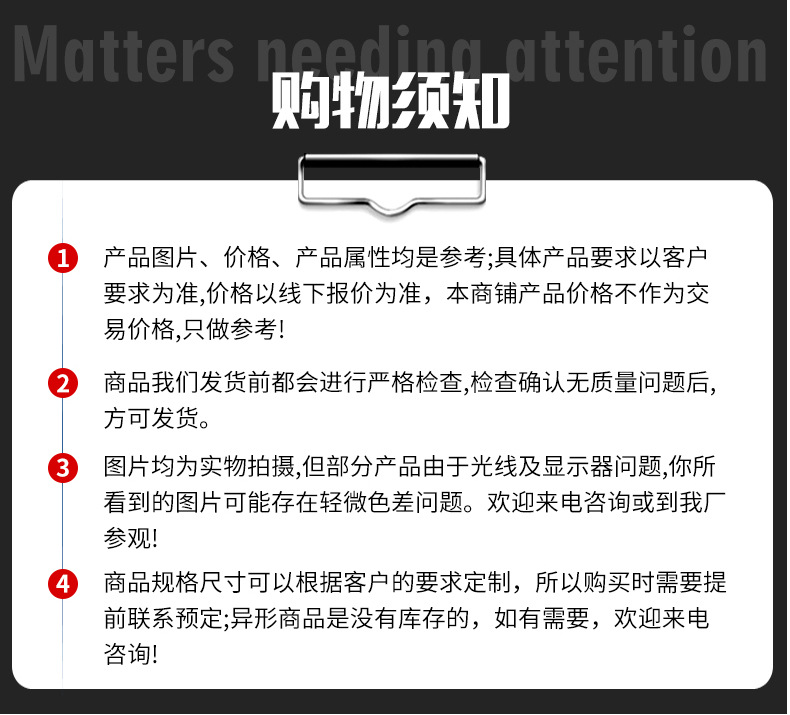 Matters needing attention

购物须知

1 产品图片、价格、产品属性均是参考;具体产品要求以客户要求为准,价格以线下报价为准，本商铺产品价格不作为交易价格,只做参考!

2 商品我们发货前都会进行严格检查,检查确认无质量问题后,方可发货。

3 图片均为实物拍摄,但部分产品由于光线及显示器问题,你所看到的图片可能存在轻微色差问题。欢迎来电咨询或到我厂参观!

4 商品规格尺寸可以根据客户的要求定制，所以购买时需要提前联系预定;异形商品是没有库存的，如有需要，欢迎来电咨询!